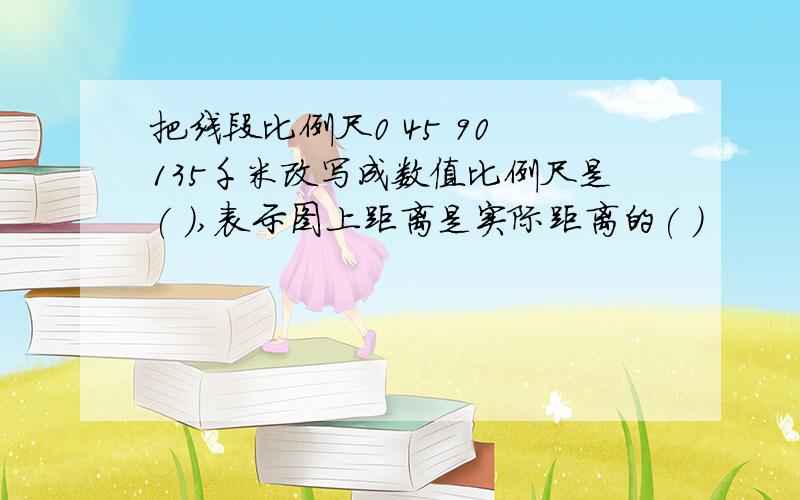 把线段比例尺0 45 90 135千米改写成数值比例尺是( ),表示图上距离是实际距离的( )